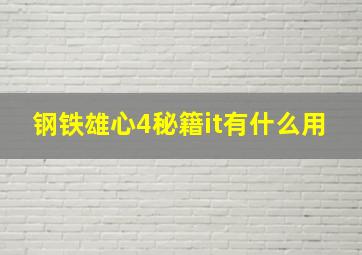 钢铁雄心4秘籍it有什么用